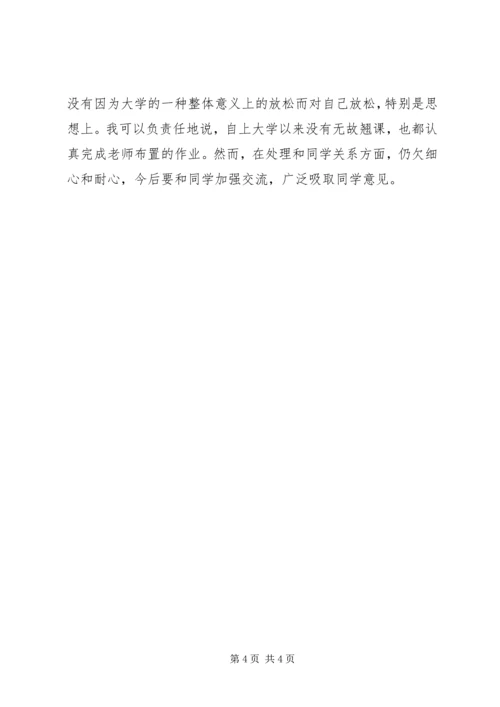 没有因为大学的一种整体意义上的放松而对自己放松，特别是思想上。我可以负责任地说，自上大学以来没有无故翘课，也都认真完成老师布置的作业。然而，在处理和同学关系方面，仍欠细心和耐心，今后要和同学加强交流，广泛吸取同学意见。

第4页 共4页